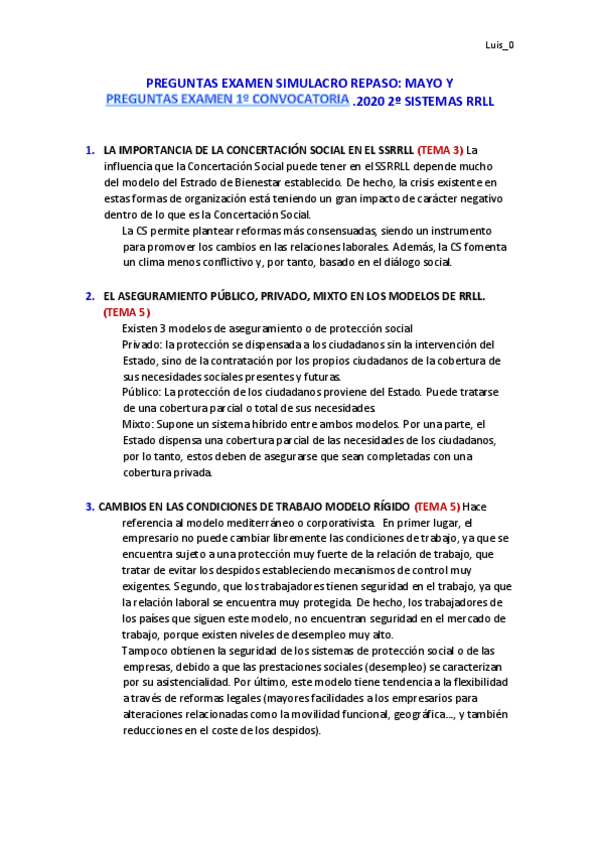 Luis_0

PREGUNTAS EXAMEN SIMULACRO REPASO: MAYO Y PREGUNTAS EXAMEN 1º CONVOCATORIA .2020 2º SISTEMAS RRLL

1. LA IMPORTANCIA DE LA CONCERTACIÓN SOCIAL EN EL SSRRLL (TEMA 3) La influencia que la Concertación Social puede tener en el SSRRLL depende mucho del modelo del Estrado de Bienestar establecido. De hecho, la crisis existente en estas formas de organización está teniendo un gran impacto de carácter negativo dentro de lo que es la Concertación Social.

La CS permite plantear reformas más consensuadas, siendo un instrumento para promover los cambios en las relaciones laborales. Además, la CS fomenta un clima menos conflictivo y, por tanto, basado en el diálogo social.

2. EL ASEGURAMIENTO PÚBLICO, PRIVADO, MIXTO EN LOS MODELOS DE RRLL. (TEMA 5)

Existen 3 modelos de aseguramiento o de protección social

Privado: la protección se dispensada a los ciudadanos sin la intervención del Estado, sino de la contratación por los propios ciudadanos de la cobertura de sus necesidades sociales presentes y futuras.

Público: La protección de los ciudadanos proviene del Estado. Puede tratarse de una cobertura parcial o total de sus necesidades.

Mixto: Supone un sistema híbrido entre ambos modelos. Por una parte, el Estado dispensa una cobertura parcial de las necesidades de los ciudadanos, por lo tanto, estos deben de asegurarse que sean completadas con una cobertura privada.

3. CAMBIOS EN LAS CONDICIONES DE TRABAJO MODELO RÍGIDO (TEMA 5) Hace referencia al modelo mediterráneo o corporativista. En primer lugar, el empresario no puede cambiar libremente las condiciones de trabajo, ya que se encuentra sujeto a una protección muy fuerte de la relación de trabajo, que tratar de evitar los despidos estableciendo mecanismos de control muy exigentes. Segundo, que los trabajadores tienen seguridad en el trabajo, ya que la relación laboral se encuentra muy protegida. De hecho, los trabajadores de los países que siguen este modelo, no encuentran seguridad en el mercado de trabajo, porque existen niveles de desempleo muy alto.

Tampoco obtienen la seguridad de los sistemas de protección social o de las empresas, debido a que las prestaciones sociales (desempleo) se caracterizan por su asistencialidad. Por último, este modelo tiene tendencia a la flexibilidad a través de reformas legales (mayores facilidades a los empresarios para alteraciones relacionadas como la movilidad funcional, geográfica..., y también reducciones en el coste de los despidos).